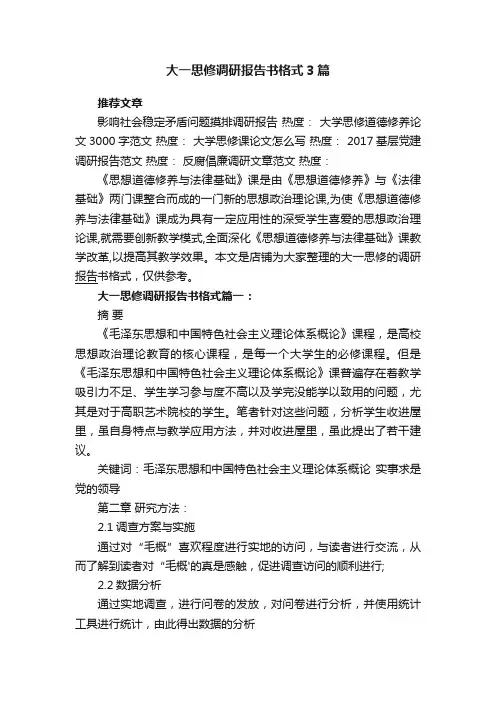 大一思修调研报告书格式3篇

推荐文章

影响社会稳定矛盾问题摸排调研报告 热度： 大学思修道德修养论文3000字范文 热度： 大学思修课论文怎么写 热度： 2017基层党建调研报告范文 热度： 反腐倡廉调研文章范文 热度：

《思想道德修养与法律基础》课是由《思想道德修养》与《法律基础》两门课整合而成的一门新的思想政治理论课,为使《思想道德修养与法律基础》课成为具有一定应用性的深受学生喜爱的思想政治理论课,就需要创新教学模式,全面深化《思想道德修养与法律基础》课教学改革,以提高其教学效果。本文是店铺为大家整理的大一思修的调研报告书格式，仅供参考。

大一思修调研报告书格式篇一：

摘 要

《毛泽东思想和中国特色社会主义理论体系概论》课程，是高校思想政治理论教育的核心课程，是每一个大学生的必修课程。但是《毛泽东思想和中国特色社会主义理论体系概论》课普遍存在着教学吸引力不足、学生学习参与度不高以及学完没能学以致用的问题，尤其是对于高职艺术院校的学生。笔者针对这些问题，分析学生收进屋里，虽自身特点与教学应用方法，并对收进屋里，虽此提出了若干建议。

关键词：毛泽东思想和中国特色社会主义理论体系概论 实事求是 党的领导

第二章 研究方法：

2.1 调查方案与实施

通过对“毛概”喜欢程度进行实地的访问，与读者进行交流，从而了解到读者对“毛概'的真是感触，促进调查访问的顺利进行;

2.2 数据分析

通过实地调查，进行问卷的发放，对问卷进行分析，并使用统计工具进行统计，由此得出数据的分析